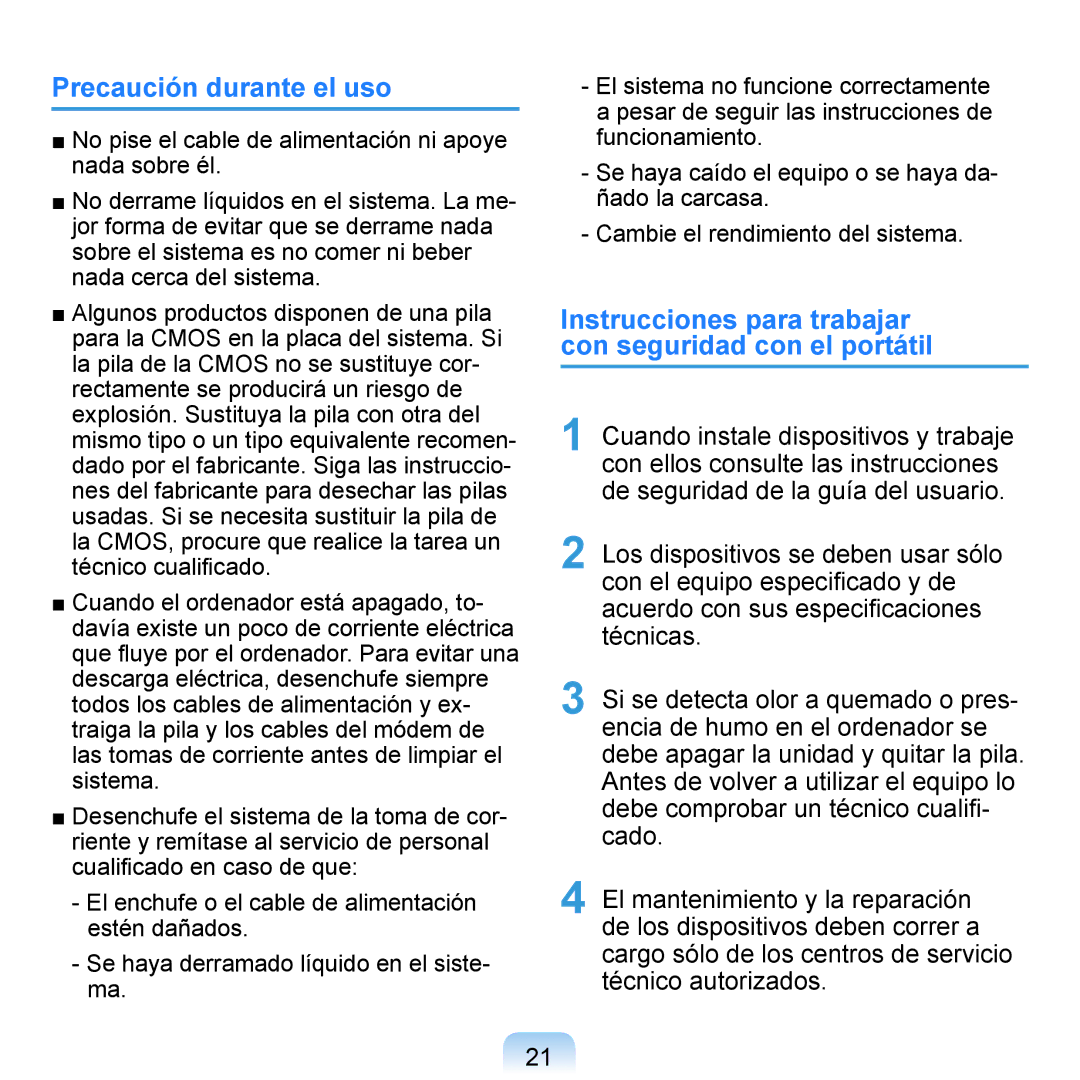 Precaución durante el uso

■ No pise el cable de alimentación ni apoye nada sobre él.

■ No derrame líquidos en el sistema. La mejor forma de evitar que se derrame nada sobre el sistema es no comer ni beber nada cerca del sistema.

■ Algunos productos disponen de una pila para la CMOS en la placa del sistema. Si la pila de la CMOS no se sustituye correctamente se producirá un riesgo de explosión. Sustituya la pila con otra del mismo tipo o un tipo equivalente recomendado por el fabricante. Siga las instrucciones del fabricante para desechar las pilas usadas. Si se necesita sustituir la pila de la CMOS, procure que realice la tarea un técnico cualificado.

■ Cuando el ordenador está apagado, todavía existe un poco de corriente eléctrica que fluye por el ordenador. Para evitar una descarga eléctrica, desenchufe siempre todos los cables de alimentación y extraiga la pila y los cables del módem de las tomas de corriente antes de limpiar el sistema.

■ Desenchufe el sistema de la toma de corriente y remítase al servicio de personal cualificado en caso de que:

- El enchufe o el cable de alimentación estén dañados.

- Se haya derramado líquido en el sistema.

- El sistema no funcione correctamente a pesar de seguir las instrucciones de funcionamiento.

- Se haya caído el equipo o se haya dañado la carcasa.

- Cambie el rendimiento del sistema.

Instrucciones para trabajar con seguridad con el portátil

1 Cuando instale dispositivos y trabaje con ellos consulte las instrucciones de seguridad de la guía del usuario.

2 Los dispositivos se deben usar sólo con el equipo especificado y de acuerdo con sus especificaciones técnicas.

3 Si se detecta olor a quemado o presencia de humo en el ordenador se debe apagar la unidad y quitar la pila. Antes de volver a utilizar el equipo lo debe comprobar un técnico cualificado.

4 El mantenimiento y la reparación de los dispositivos deben correr a cargo sólo de los centros de servicio técnico autorizados.

21